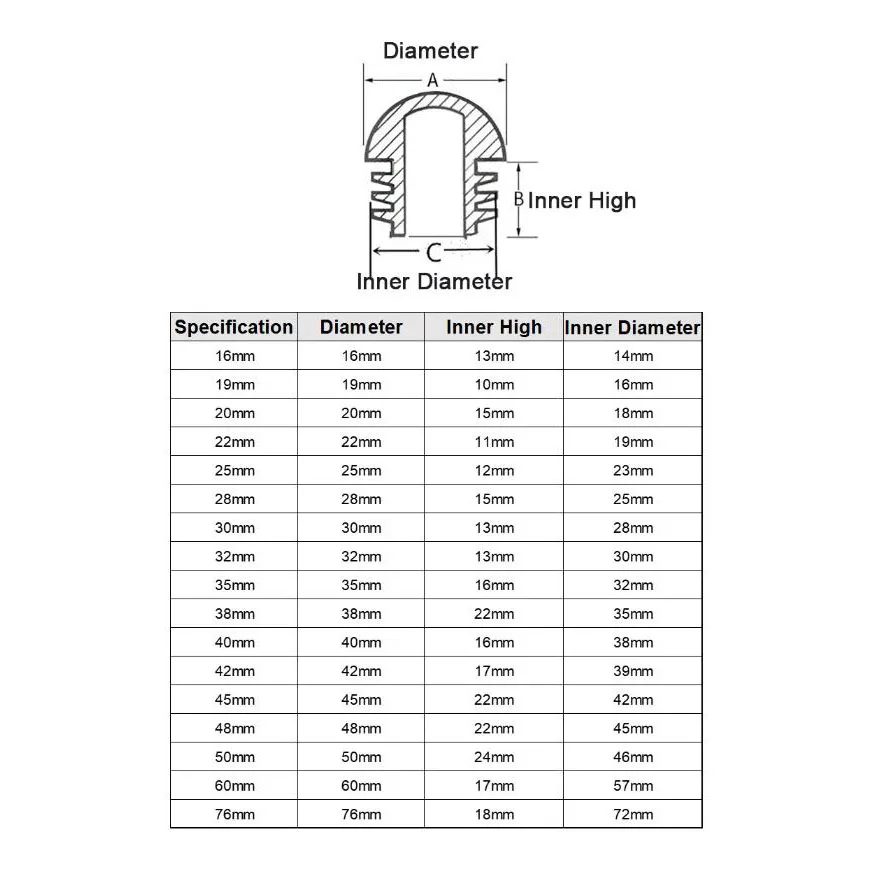 Diameter
A
B Inner High
C
Inner Diameter

| Specification | Diameter | Inner High | Inner Diameter |
|---|---|---|---|
| 16mm | 16mm | 13mm | 14mm |
| 19mm | 19mm | 10mm | 16mm |
| 20mm | 20mm | 15mm | 18mm |
| 22mm | 22mm | 11mm | 19mm |
| 25mm | 25mm | 12mm | 23mm |
| 28mm | 28mm | 15mm | 25mm |
| 30mm | 30mm | 13mm | 28mm |
| 32mm | 32mm | 13mm | 30mm |
| 35mm | 35mm | 16mm | 32mm |
| 38mm | 38mm | 22mm | 35mm |
| 40mm | 40mm | 16mm | 38mm |
| 42mm | 42mm | 17mm | 39mm |
| 45mm | 45mm | 22mm | 42mm |
| 48mm | 48mm | 22mm | 45mm |
| 50mm | 50mm | 24mm | 46mm |
| 60mm | 60mm | 17mm | 57mm |
| 76mm | 76mm | 18mm | 72mm |